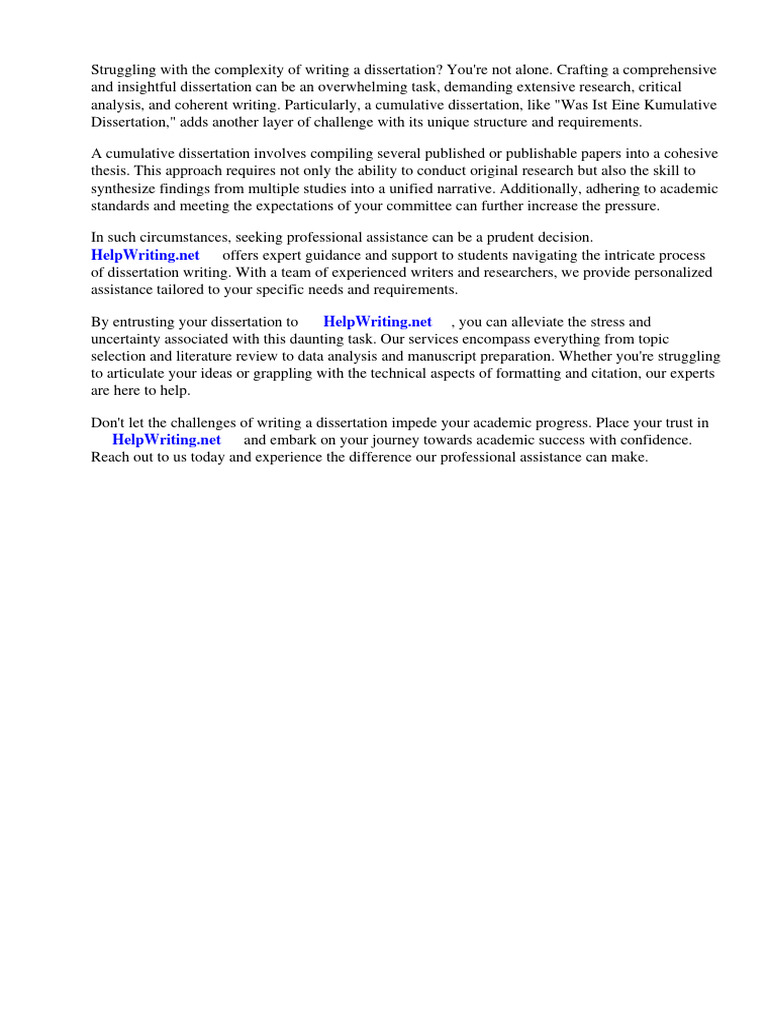 Struggling with the complexity of writing a dissertation? You're not alone. Crafting a comprehensive and insightful dissertation can be an overwhelming task, demanding extensive research, critical analysis, and coherent writing. Particularly, a cumulative dissertation, like "Was Ist Eine Kumulative Dissertation," adds another layer of challenge with its unique structure and requirements.

A cumulative dissertation involves compiling several published or publishable papers into a cohesive thesis. This approach requires not only the ability to conduct original research but also the skill to synthesize findings from multiple studies into a unified narrative. Additionally, adhering to academic standards and meeting the expectations of your committee can further increase the pressure.

In such circumstances, seeking professional assistance can be a prudent decision. HelpWriting.net offers expert guidance and support to students navigating the intricate process of dissertation writing. With a team of experienced writers and researchers, we provide personalized assistance tailored to your specific needs and requirements.

By entrusting your dissertation to HelpWriting.net , you can alleviate the stress and uncertainty associated with this daunting task. Our services encompass everything from topic selection and literature review to data analysis and manuscript preparation. Whether you're struggling to articulate your ideas or grappling with the technical aspects of formatting and citation, our experts are here to help.

Don't let the challenges of writing a dissertation impede your academic progress. Place your trust in HelpWriting.net and embark on your journey towards academic success with confidence. Reach out to us today and experience the difference our professional assistance can make.